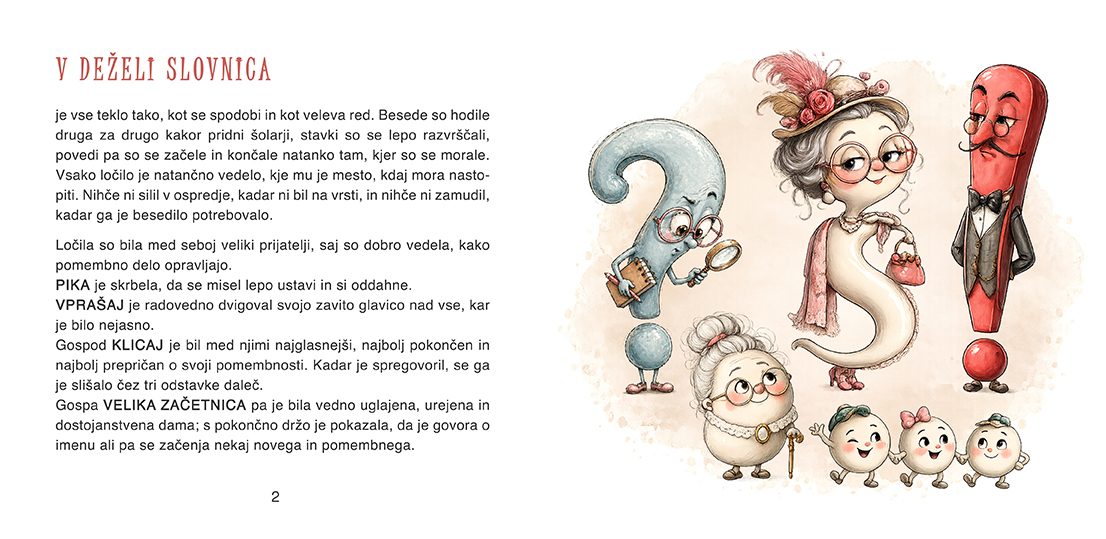 V DEŽELI SLOVNICA

je vse teklo tako, kot se spodobi in kot veleva red. Besede so hodile druga za drugo kakor pridni šolarji, stavki so se lepo razvrščali, povedi pa so se začele in končale natanko tam, kjer so se morale. Vsako ločilo je natančno vedelo, kje mu je mesto, kdaj mora nastopiti. Nihče ni silil v ospredje, kadar ni bil na vrsti, in nihče ni zamudil, kadar ga je besedilo potrebovalo.

Ločila so bila med seboj veliki prijatelji, saj so dobro vedela, kako pomembno delo opravljajo.
PIKA je skrbela, da se misel lepo ustavi in si oddahne.
VPRAŠAJ je radovedno dvigoval svojo zavito glavico nad vse, kar je bilo nejasno.
Gospod KLICAJ je bil med njimi najglasnejši, najbolj pokončen in najbolj prepričan o svoji pomembnosti. Kadar je spregovoril, se ga je slišalo čez tri odstavke daleč.
Gospa VELIKA ZAČETNICA pa je bila vedno uglajena, urejena in dostojanstvena dama; s pokončno držo je pokazala, da je govora o imenu ali pa se začenja nekaj novega in pomembnega.

2